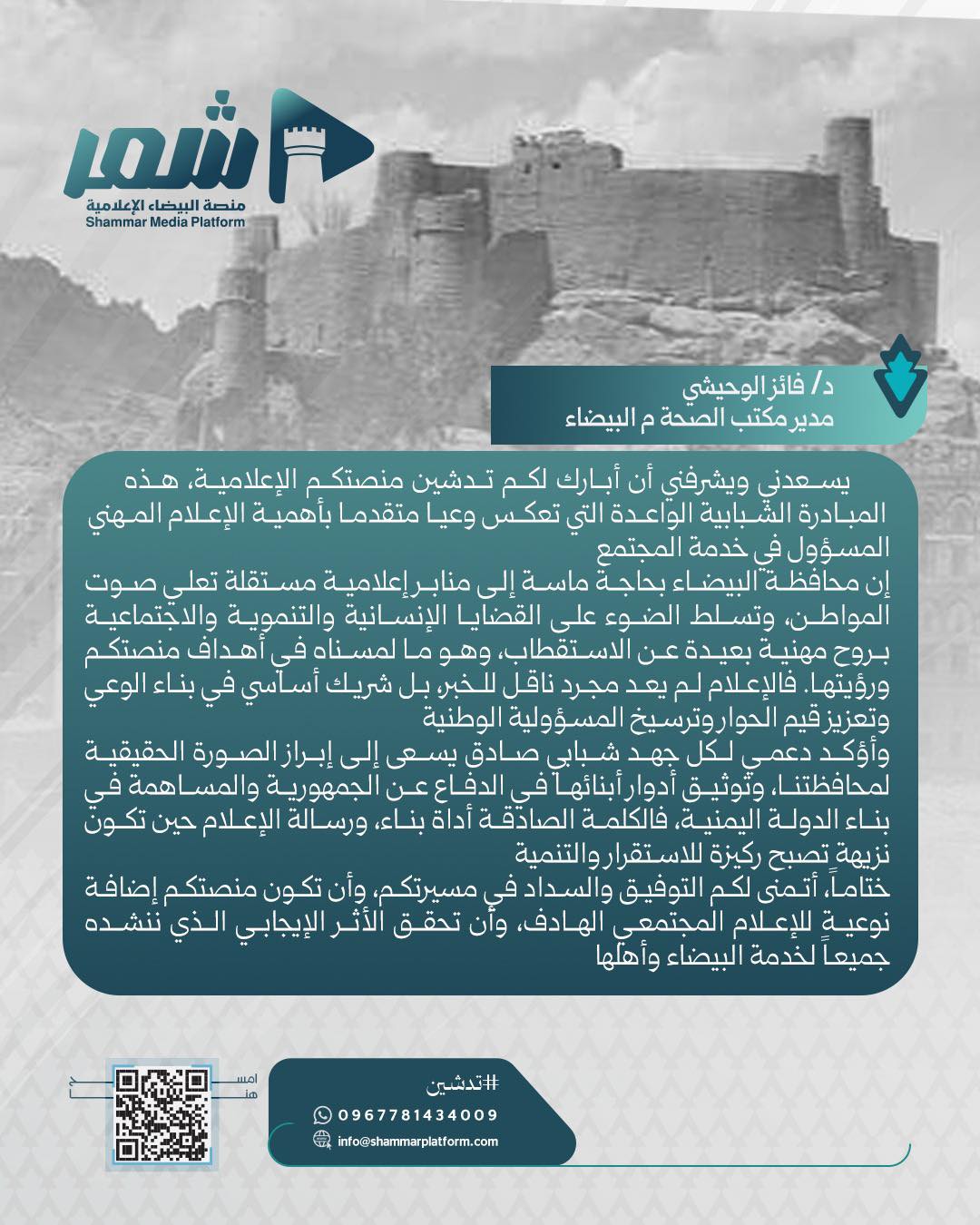 شمر
منصة البيضاء الإعلامية
Shammar Media Platform

د/ فائز الوحيشي
مدير مكتب الصحة م البيضاء

يسعدني ويشرفني أن أبارك لكم تدشين منصتكم الإعلامية، هذه المبادرة الشبابية الواعدة التي تعكس وعيا متقدما بأهمية الإعلام المهني المسؤول في خدمة المجتمع

إن محافظة البيضاء بحاجة ماسة إلى منابر إعلامية مستقلة تعلي صوت المواطن، وتسلط الضوء على القضايا الإنسانية والتنموية والاجتماعية بروح مهنية بعيدة عن الاستقطاب، وهو ما لمسناه في أهداف منصتكم ورؤيتها. فالإعلام لم يعد مجرد ناقل للخبر، بل شريك أساسي في بناء الوعي وتعزيز قيم الحوار وترسيخ المسؤولية الوطنية

وأؤكد دعمي لكل جهد شبابي صادق يسعى إلى إبراز الصورة الحقيقية لمحافظتنا، وتوثيق أدوار أبنائها في الدفاع عن الجمهورية والمساهمة في بناء الدولة اليمنية، فالكلمة الصادقة أداة بناء، ورسالة الإعلام حين تكون نزيهة تصبح ركيزة للاستقرار والتنمية

ختاماً، أتمنى لكم التوفيق والسداد في مسيرتكم، وأن تكون منصتكم إضافة نوعية للإعلام المجتمعي الهادف، وأن تحقق الأثر الإيجابي الذي ننشده جميعاً لخدمة البيضاء وأهلها

امسح هنا

#تدشين
0967781434009
info@shammarplatform.com